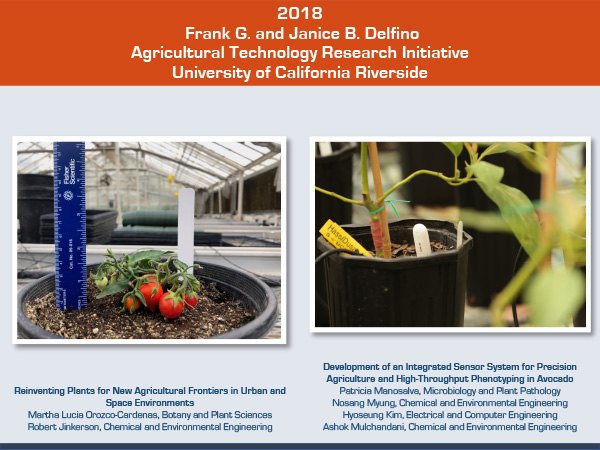 2018
Frank G. and Janice B. Delfino
Agricultural Technology Research Initiative
University of California Riverside

Reinventing Plants for New Agricultural Frontiers in Urban and Space Environments
Martha Lucia Orozco-Cardenas, Botany and Plant Sciences
Robert Jinkerson, Chemical and Environmental Engineering

Development of an Integrated Sensor System for Precision Agriculture and High-Throughput Phenotyping in Avocado
Patricia Manosalva, Microbiology and Plant Pathology
Nosang Myung, Chemical and Environmental Engineering
Hyoseung Kim, Electrical and Computer Engineering
Ashok Mulchandani, Chemical and Environmental Engineering